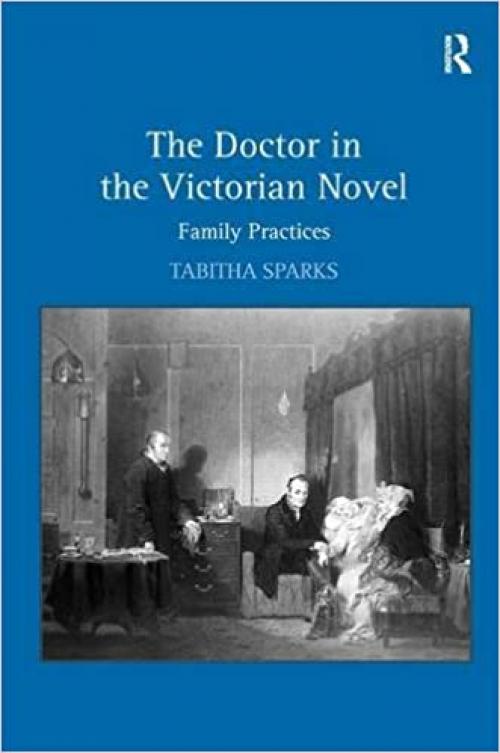 R

The Doctor in the Victorian Novel

Family Practices

TABITHA SPARKS